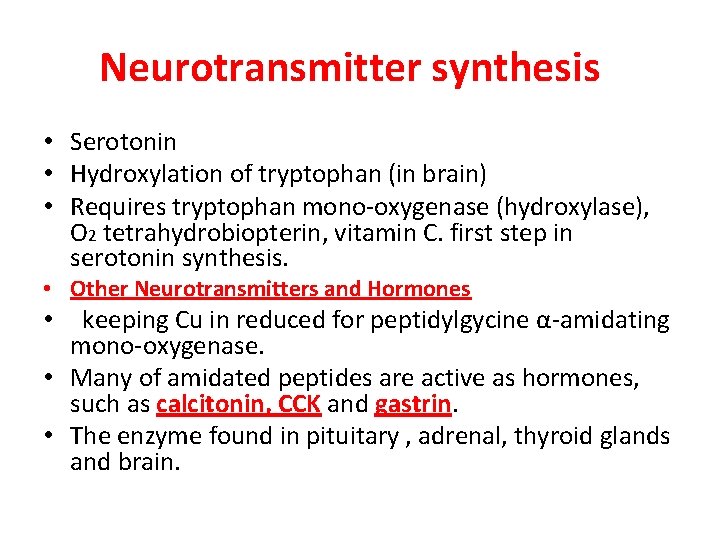 Neurotransmitter synthesis

• Serotonin
• Hydroxylation of tryptophan (in brain)
• Requires tryptophan mono-oxygenase (hydroxylase), $O_2$ tetrahydrobiopterin, vitamin C. first step in serotonin synthesis.
• Other Neurotransmitters and Hormones
• keeping Cu in reduced for peptidylgycine α-amidating mono-oxygenase.
• Many of amidated peptides are active as hormones, such as calcitonin, CCK and gastrin.
• The enzyme found in pituitary , adrenal, thyroid glands and brain.